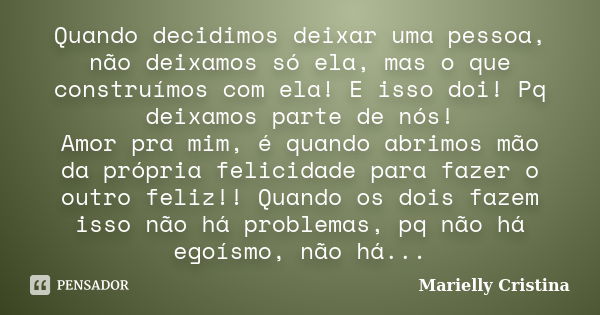 Quando decidimos deixar uma pessoa, não deixamos só ela, mas o que construímos com ela! E isso doi! Pq deixamos parte de nós!
Amor pra mim, é quando abrimos mão da própria felicidade para fazer o outro feliz!! Quando os dois fazem isso não há problemas, pq não há egoísmo, não há...

PENSADOR

Marielly Cristina